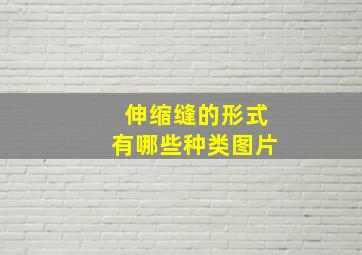 伸缩缝的形式
有哪些种类图片